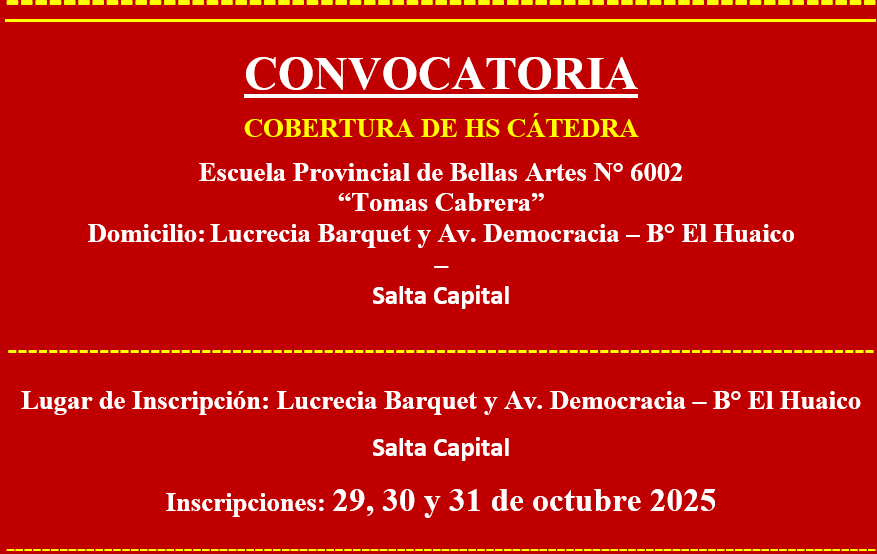 CONVOCATORIA

COBERTURA DE HS CÁTEDRA

Escuela Provincial de Bellas Artes N° 6002
"Tomas Cabrera"
Domicilio: Lucrecia Barquet y Av. Democracia – B° El Huaico
–
Salta Capital

Lugar de Inscripción: Lucrecia Barquet y Av. Democracia – B° El Huaico

Salta Capital

Inscripciones: 29, 30 y 31 de octubre 2025